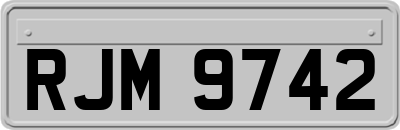 RJM 9742